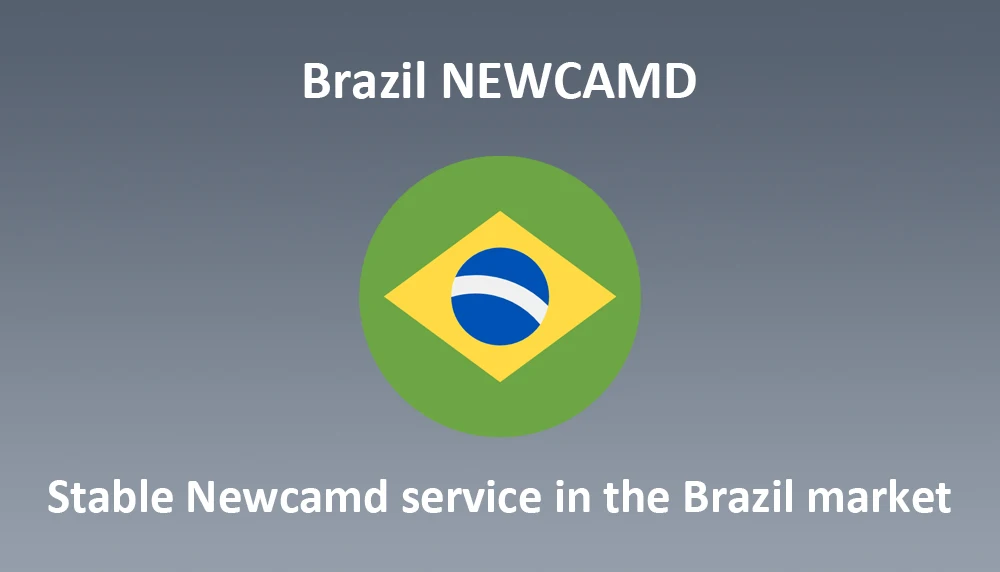 Brazil NEWCAMD

Stable Newcamd service in the Brazil market